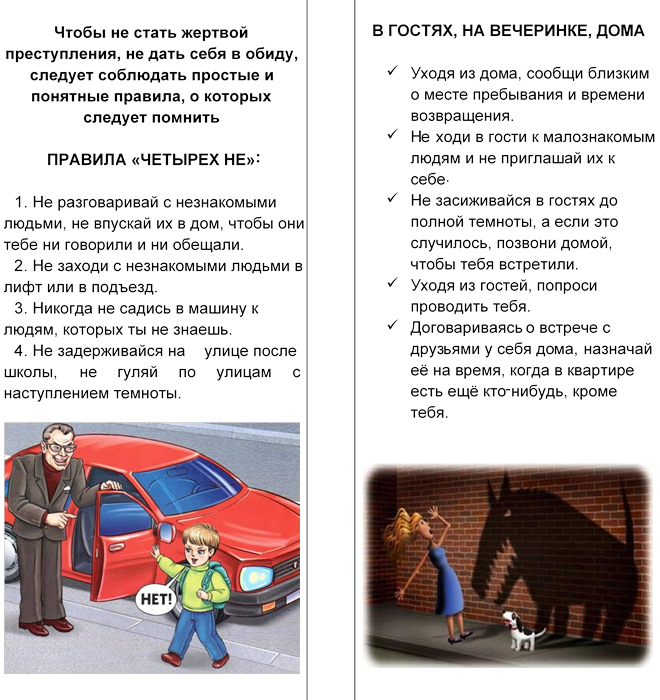 Чтобы не стать жертвой преступления, не дать себя в обиду, следует соблюдать простые и понятные правила, о которых следует помнить

ПРАВИЛА «ЧЕТЫРЕХ НЕ»:

1. Не разговаривай с незнакомыми людьми, не впускай их в дом, чтобы они тебе ни говорили и ни обещали.
2. Не заходи с незнакомыми людьми в лифт или в подъезд.
3. Никогда не садись в машину к людям, которых ты не знаешь.
4. Не задерживайся на улице после школы, не гуляй по улицам с наступлением темноты.

НЕТ!

В ГОСТЯХ, НА ВЕЧЕРИНКЕ, ДОМА

✓ Уходя из дома, сообщи близким о месте пребывания и времени возвращения.
✓ Не ходи в гости к малознакомым людям и не приглашай их к себе.
✓ Не засиживайся в гостях до полной темноты, а если это случилось, позвони домой, чтобы тебя встретили.
✓ Уходя из гостей, попроси проводить тебя.
✓ Договариваясь о встрече с друзьями у себя дома, назначай её на время, когда в квартире есть ещё кто-нибудь, кроме тебя.